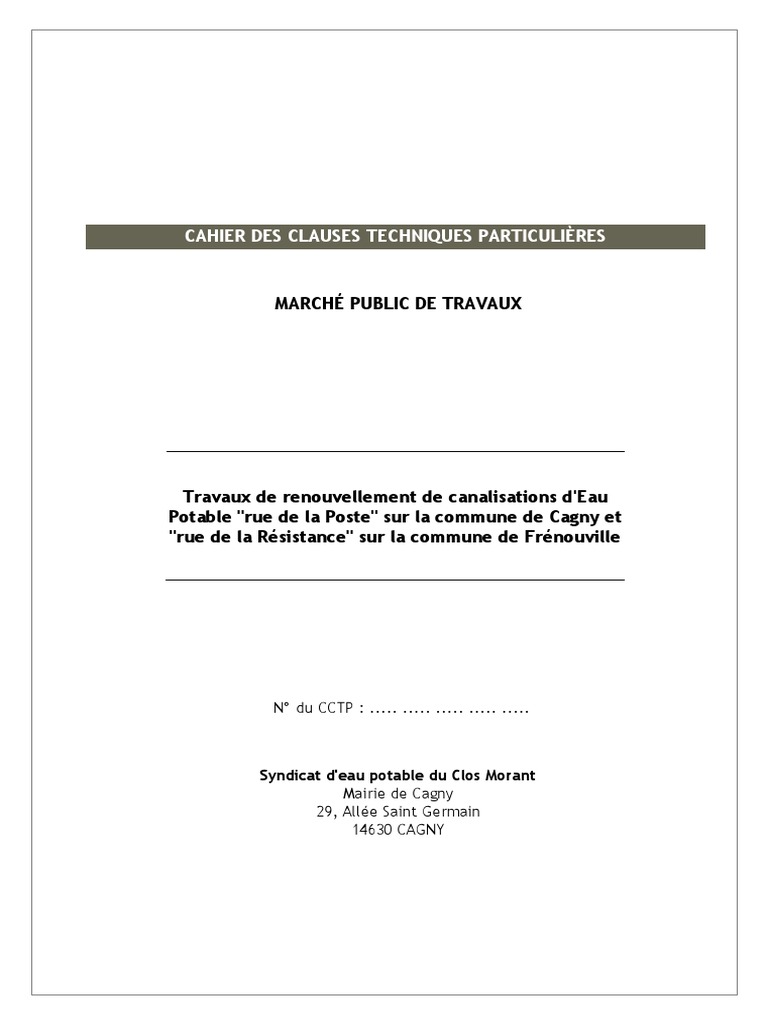 CAHIER DES CLAUSES TECHNIQUES PARTICULIÈRES

MARCHÉ PUBLIC DE TRAVAUX

Travaux de renouvellement de canalisations d'Eau Potable "rue de la Poste" sur la commune de Cagny et "rue de la Résistance" sur la commune de Frénouville

N° du CCTP : ..... ..... ..... ..... .....

Syndicat d'eau potable du Clos Morant
Mairie de Cagny
29, Allée Saint Germain
14630 CAGNY